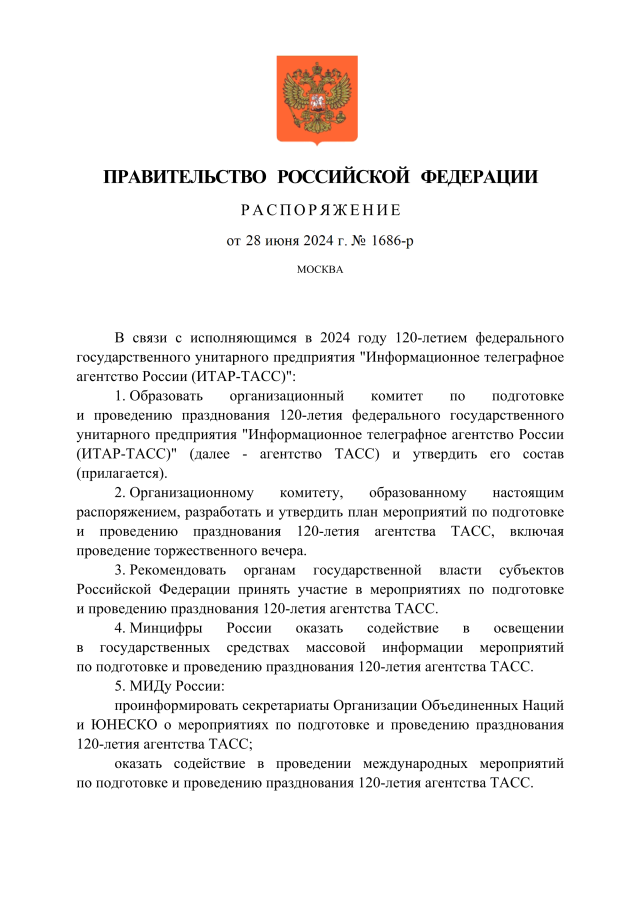 ПРАВИТЕЛЬСТВО РОССИЙСКОЙ ФЕДЕРАЦИИ

РАСПОРЯЖЕНИЕ

от 28 июня 2024 г. № 1686-р

МОСКВА

В связи с исполняющимся в 2024 году 120-летием федерального государственного унитарного предприятия "Информационное телеграфное агентство России (ИТАР-ТАСС)":

1. Образовать организационный комитет по подготовке и проведению празднования 120-летия федерального государственного унитарного предприятия "Информационное телеграфное агентство России (ИТАР-ТАСС)" (далее - агентство ТАСС) и утвердить его состав (прилагается).

2. Организационному комитету, образованному настоящим распоряжением, разработать и утвердить план мероприятий по подготовке и проведению празднования 120-летия агентства ТАСС, включая проведение торжественного вечера.

3. Рекомендовать органам государственной власти субъектов Российской Федерации принять участие в мероприятиях по подготовке и проведению празднования 120-летия агентства ТАСС.

4. Минцифры России оказать содействие в освещении в государственных средствах массовой информации мероприятий по подготовке и проведению празднования 120-летия агентства ТАСС.

5. МИДу России:

проинформировать секретариаты Организации Объединенных Наций и ЮНЕСКО о мероприятиях по подготовке и проведению празднования 120-летия агентства ТАСС;

оказать содействие в проведении международных мероприятий по подготовке и проведению празднования 120-летия агентства ТАСС.